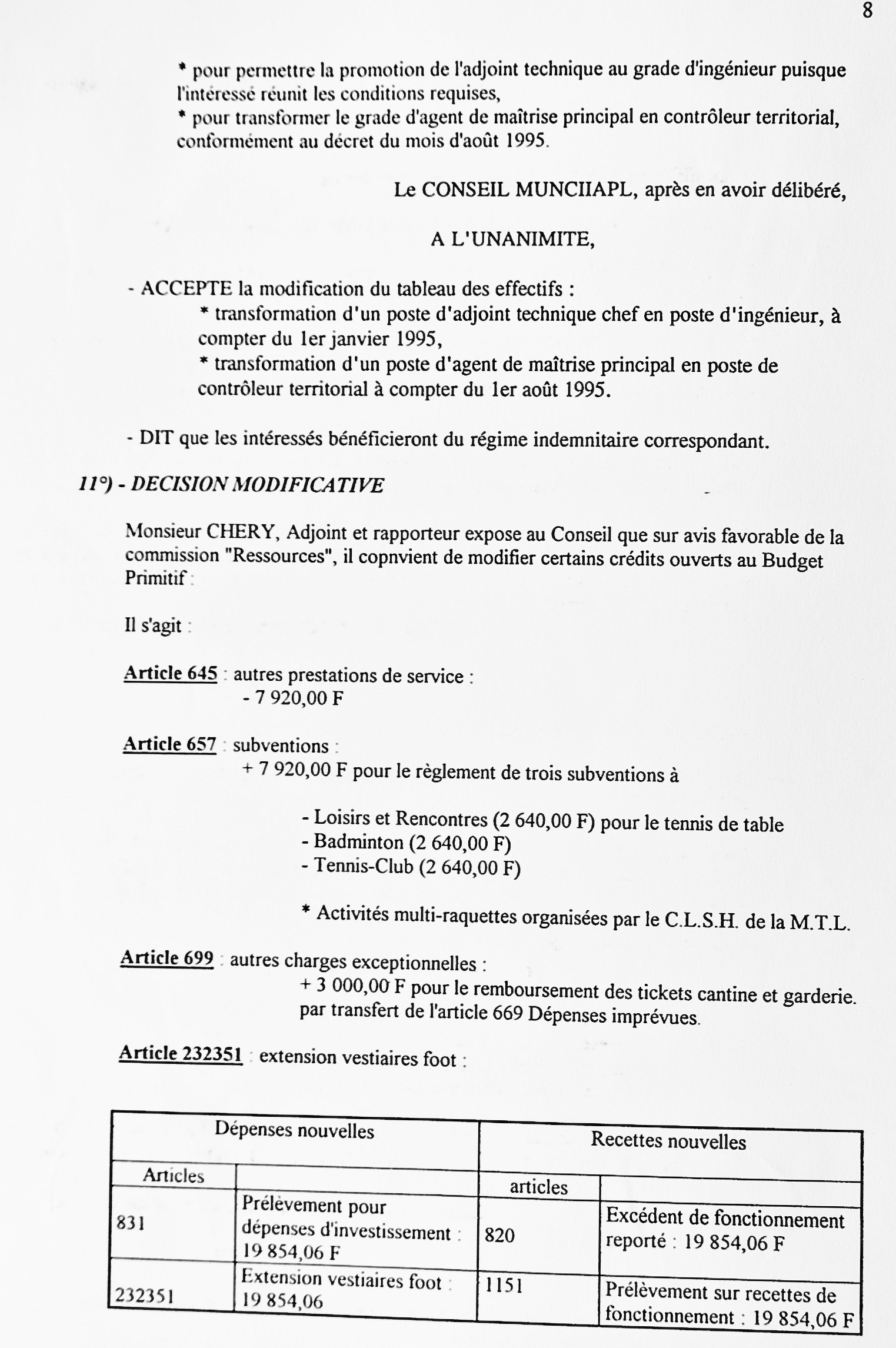 8

* pour permettre la promotion de l'adjoint technique au grade d'ingénieur puisque l'intéressé réunit les conditions requises,
* pour transformer le grade d'agent de maîtrise principal en contrôleur territorial, conformément au décret du mois d'août 1995.

Le CONSEIL MUNCIIAPL, après en avoir délibéré,

A L'UNANIMITE,

- ACCEPTE la modification du tableau des effectifs :
* transformation d'un poste d'adjoint technique chef en poste d'ingénieur, à compter du 1er janvier 1995,
* transformation d'un poste d'agent de maîtrise principal en poste de contrôleur territorial à compter du 1er août 1995.

- DIT que les intéressés bénéficieront du régime indemnitaire correspondant.

11°) - DECISION MODIFICATIVE

Monsieur CHERY, Adjoint et rapporteur expose au Conseil que sur avis favorable de la commission "Ressources", il copnvient de modifier certains crédits ouverts au Budget Primitif :

Il s'agit :

Article 645 : autres prestations de service :
- 7 920,00 F

Article 657 : subventions :
+ 7 920,00 F pour le règlement de trois subventions à

- Loisirs et Rencontres (2 640,00 F) pour le tennis de table
- Badminton (2 640,00 F)
- Tennis-Club (2 640,00 F)

* Activités multi-raquettes organisées par le C.L.S.H. de la M.T.L.

Article 699 : autres charges exceptionnelles :
+ 3 000,00 F pour le remboursement des tickets cantine et garderie. par transfert de l'article 669 Dépenses imprévues.

Article 232351 : extension vestiaires foot :

| Dépenses nouvelles | | Recettes nouvelles | |
|---|---|---|---|
| Articles | | articles | |
| 831 | Prélèvement pour dépenses d'investissement : 19 854,06 F | 820 | Excédent de fonctionnement reporté : 19 854,06 F |
| 232351 | Extension vestiaires foot : 19 854,06 | 1151 | Prélèvement sur recettes de fonctionnement : 19 854,06 F |